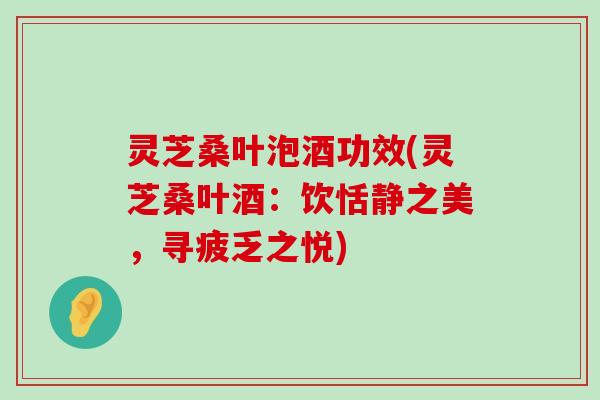 灵芝桑叶泡酒功效(灵芝桑叶酒：饮恬静之美，寻疲乏之悦)